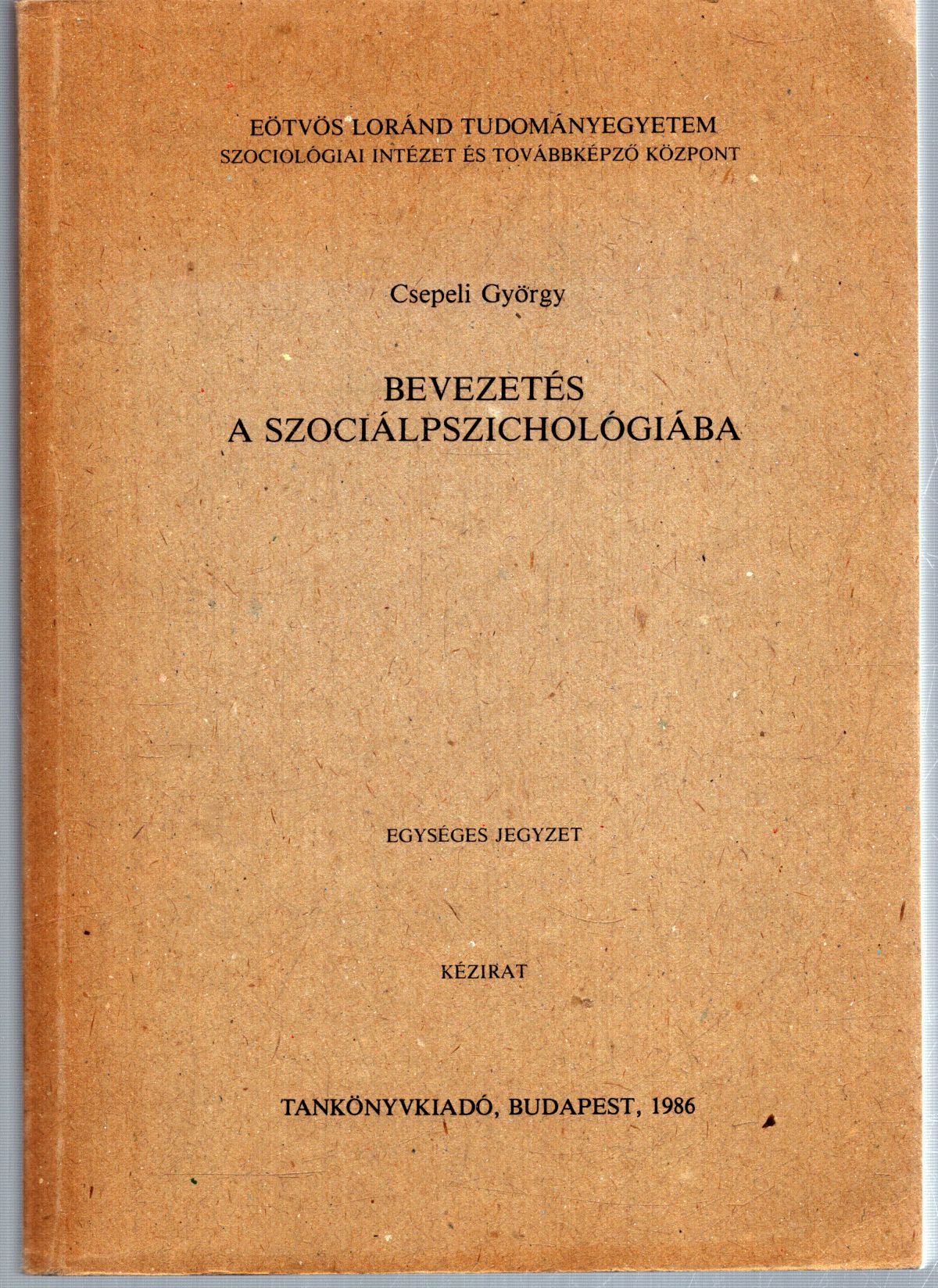 EÖTVÖS LORÁND TUDOMÁNYEGYETEM
SZOCIOLÓGIAI INTÉZET ÉS TOVÁBBKÉPZŐ KÖZPONT

Csepeli György

BEVEZETÉS
A SZOCIÁLPSZICHOLÓGIÁBA

EGYSÉGES JEGYZET

KÉZIRAT

TANKÖNYVKIADÓ, BUDAPEST, 1986